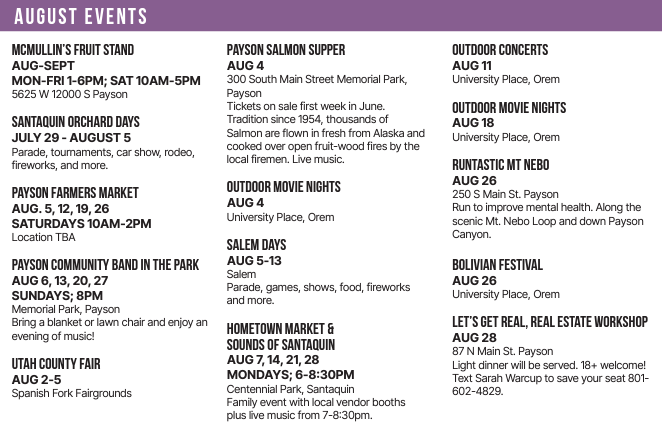 AUGUST EVENTS

MCMULLIN'S FRUIT STAND
AUG-SEPT
MON-FRI 1-6PM; SAT 10AM-5PM
5625 W 12000 S Payson

SANTAQUIN ORCHARD DAYS
JULY 29 - AUGUST 5
Parade, tournaments, car show, rodeo, fireworks, and more.

PAYSON FARMERS MARKET
AUG. 5, 12, 19, 26
SATURDAYS 10AM-2PM
Location TBA

PAYSON COMMUNITY BAND IN THE PARK
AUG 6, 13, 20, 27
SUNDAYS; 8PM
Memorial Park, Payson
Bring a blanket or lawn chair and enjoy an evening of music!

UTAH COUNTY FAIR
AUG 2-5
Spanish Fork Fairgrounds

PAYSON SALMON SUPPER
AUG 4
300 South Main Street Memorial Park, Payson
Tickets on sale first week in June. Tradition since 1954, thousands of Salmon are flown in fresh from Alaska and cooked over open fruit-wood fires by the local firemen. Live music.

OUTDOOR MOVIE NIGHTS
AUG 4
University Place, Orem

SALEM DAYS
AUG 5-13
Salem
Parade, games, shows, food, fireworks and more.

HOMETOWN MARKET & SOUNDS OF SANTAQUIN
AUG 7, 14, 21, 28
MONDAYS; 6-8:30PM
Centennial Park, Santaquin
Family event with local vendor booths plus live music from 7-8:30pm.

OUTDOOR CONCERTS
AUG 11
University Place, Orem

OUTDOOR MOVIE NIGHTS
AUG 18
University Place, Orem

RUNTASTIC MT NEBO
AUG 26
250 S Main St. Payson
Run to improve mental health. Along the scenic Mt. Nebo Loop and down Payson Canyon.

BOLIVIAN FESTIVAL
AUG 26
University Place, Orem

LET'S GET REAL, REAL ESTATE WORKSHOP
AUG 28
87 N Main St. Payson
Light dinner will be served. 18+ welcome! Text Sarah Warcup to save your seat 801-602-4829.